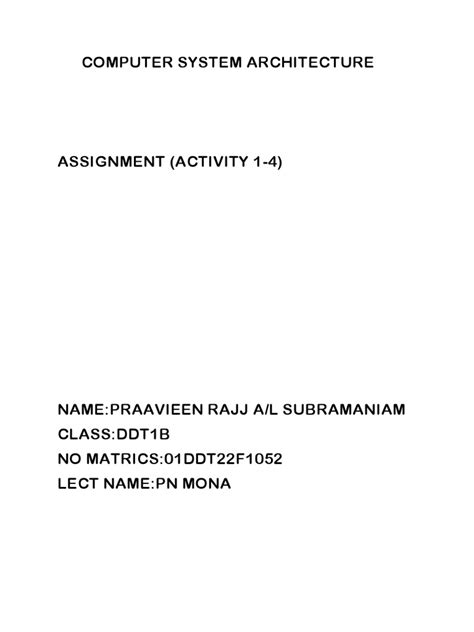 COMPUTER SYSTEM ARCHITECTURE

ASSIGNMENT (ACTIVITY 1-4)

NAME:PRAAVIEEN RAJJ A/L SUBRAMANIAM
CLASS:DDT1B
NO MATRICS:01DDT22F1052
LECT NAME:PN MONA